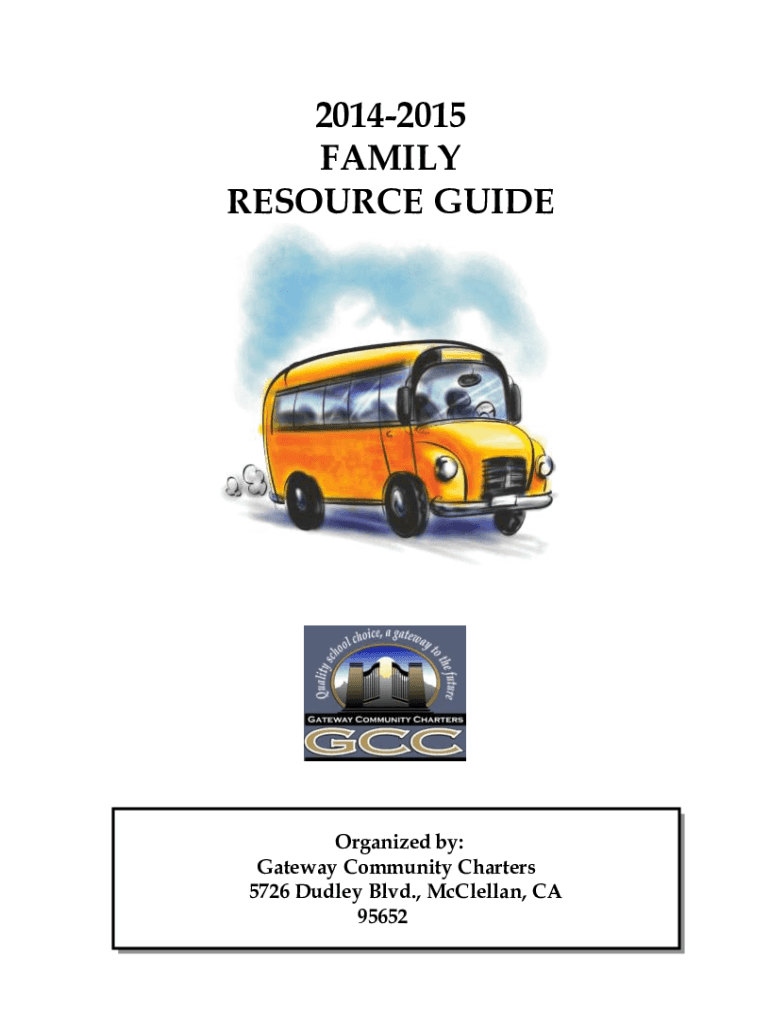 2014-2015
FAMILY
RESOURCE GUIDE

Quality school choice, a gateway to the future

GATEWAY COMMUNITY CHARTERS

GCC

Organized by:
Gateway Community Charters
5726 Dudley Blvd., McClellan, CA
95652